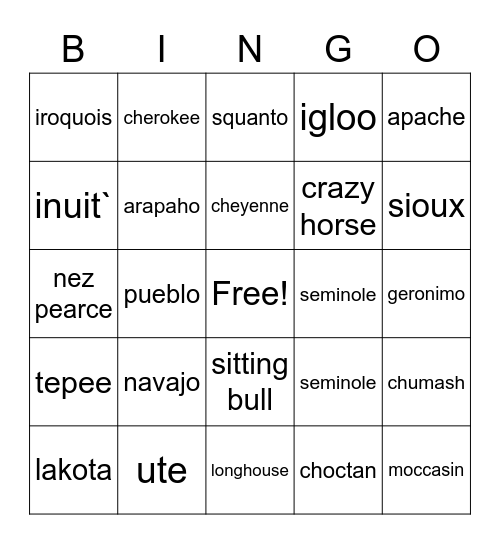 | B | I | N | G | O |
|---|---|---|---|---|
| iroquois | cherokee | squanto | igloo | apache |
| inuit` | arapaho | cheyenne | crazy horse | sioux |
| nez pearce | pueblo | Free! | seminole | geronimo |
| tepee | navajo | sitting bull | seminole | chumash |
| lakota | ute | longhouse | choctan | moccasin |